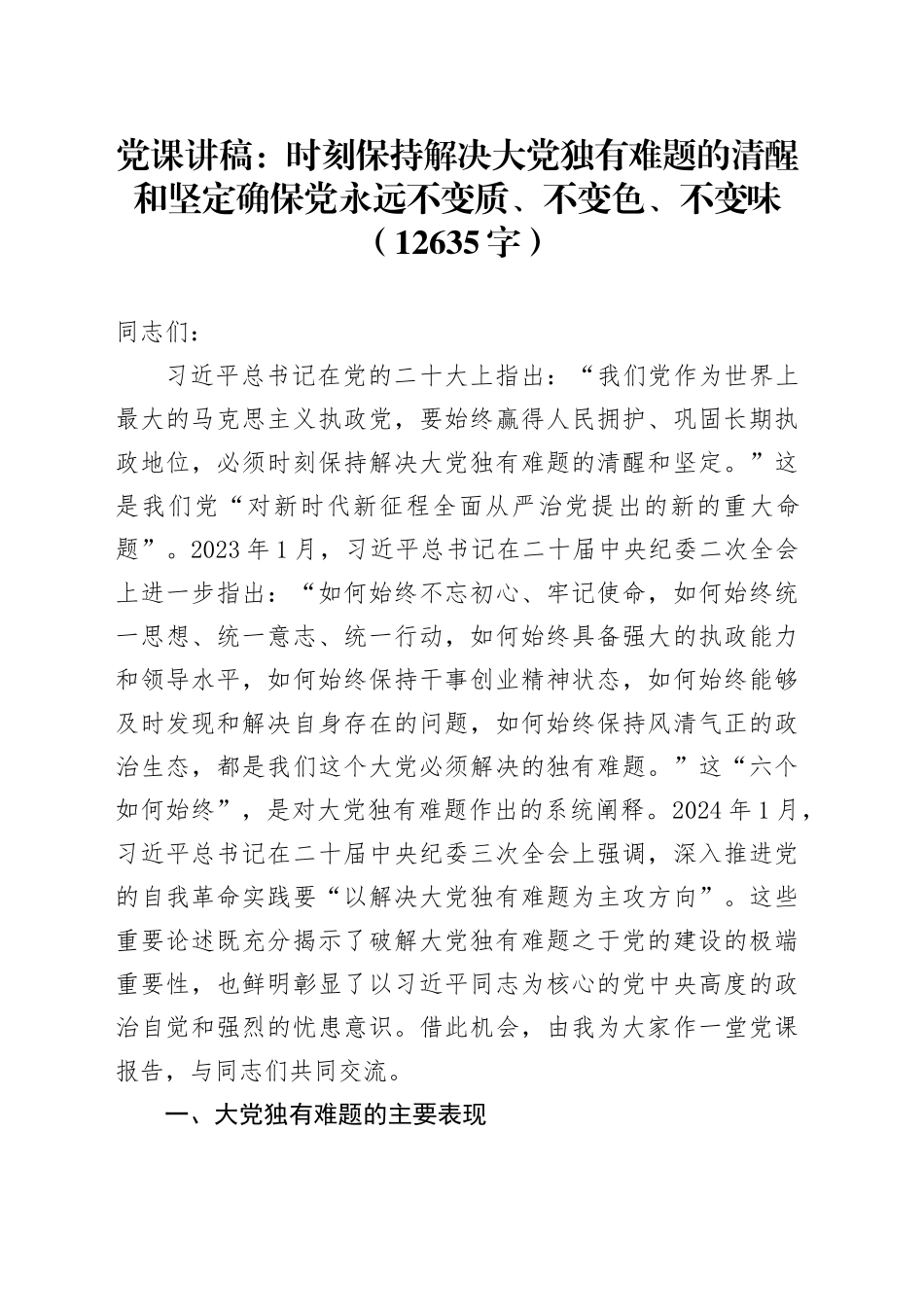 党课讲稿：时刻保持解决大党独有难题的清醒和坚定确保党永远不变质、不变色、不变味（12635字）

同志们：

习近平总书记在党的二十大上指出：“我们党作为世界上最大的马克思主义执政党，要始终赢得人民拥护、巩固长期执政地位，必须时刻保持解决大党独有难题的清醒和坚定。”这是我们党“对新时代新征程全面从严治党提出的新的重大命题”。2023年1月，习近平总书记在二十届中央纪委二次全会上进一步指出：“如何始终不忘初心、牢记使命，如何始终统一思想、统一意志、统一行动，如何始终具备强大的执政能力和领导水平，如何始终保持干事创业精神状态，如何始终能够及时发现和解决自身存在的问题，如何始终保持风清气正的政治生态，都是我们这个大党必须解决的独有难题。”这“六个如何始终”，是对大党独有难题作出的系统阐释。2024年1月，习近平总书记在二十届中央纪委三次全会上强调，深入推进党的自我革命实践要“以解决大党独有难题为主攻方向”。这些重要论述既充分揭示了破解大党独有难题之于党的建设的极端重要性，也鲜明彰显了以习近平同志为核心的党中央高度的政治自觉和强烈的忧患意识。借此机会，由我为大家作一堂党课报告，与同志们共同交流。

一、大党独有难题的主要表现